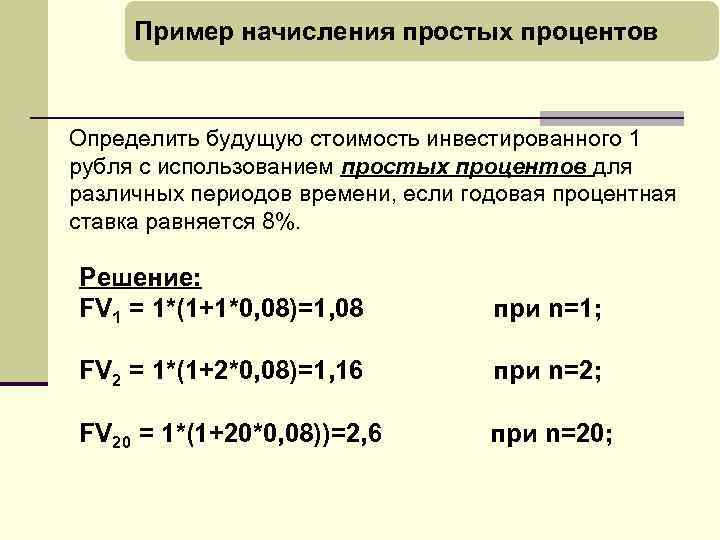 Пример начисления простых процентов

Определить будущую стоимость инвестированного 1 рубля с использованием простых процентов для различных периодов времени, если годовая процентная ставка равняется 8%.

Решение:
$FV_1 = 1*(1+1*0,08)=1,08$ при n=1;

$FV_2 = 1*(1+2*0,08)=1,16$ при n=2;

$FV_{20} = 1*(1+20*0,08))=2,6$ при n=20;